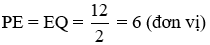 $PE = EQ = \frac{12}{2} = 6$ (đơn vị)